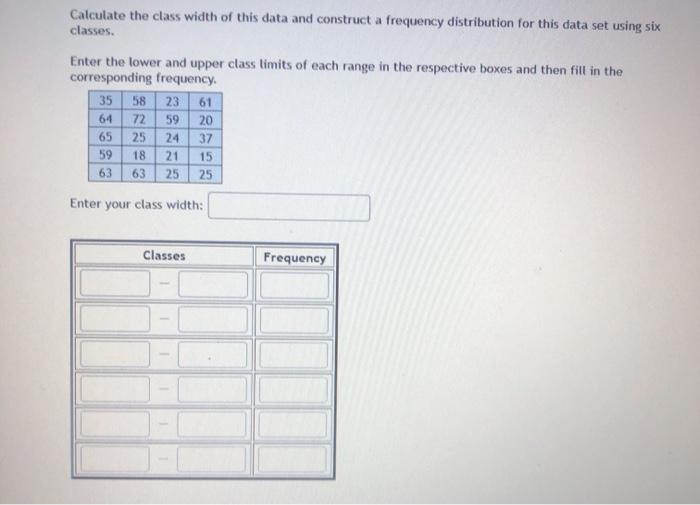 Calculate the class width of this data and construct a frequency distribution for this data set using six classes.

Enter the lower and upper class limits of each range in the respective boxes and then fill in the corresponding frequency.

| 35 | 58 | 23 | 61 |
|---|---|---|---|
| 64 | 72 | 59 | 20 |
| 65 | 25 | 24 | 37 |
| 59 | 18 | 21 | 15 |
| 63 | 63 | 25 | 25 |

Enter your class width:

| Classes | Frequency |
|---|---|
| - | |
| - | |
| - | |
| - | |
| - | |
| - | |